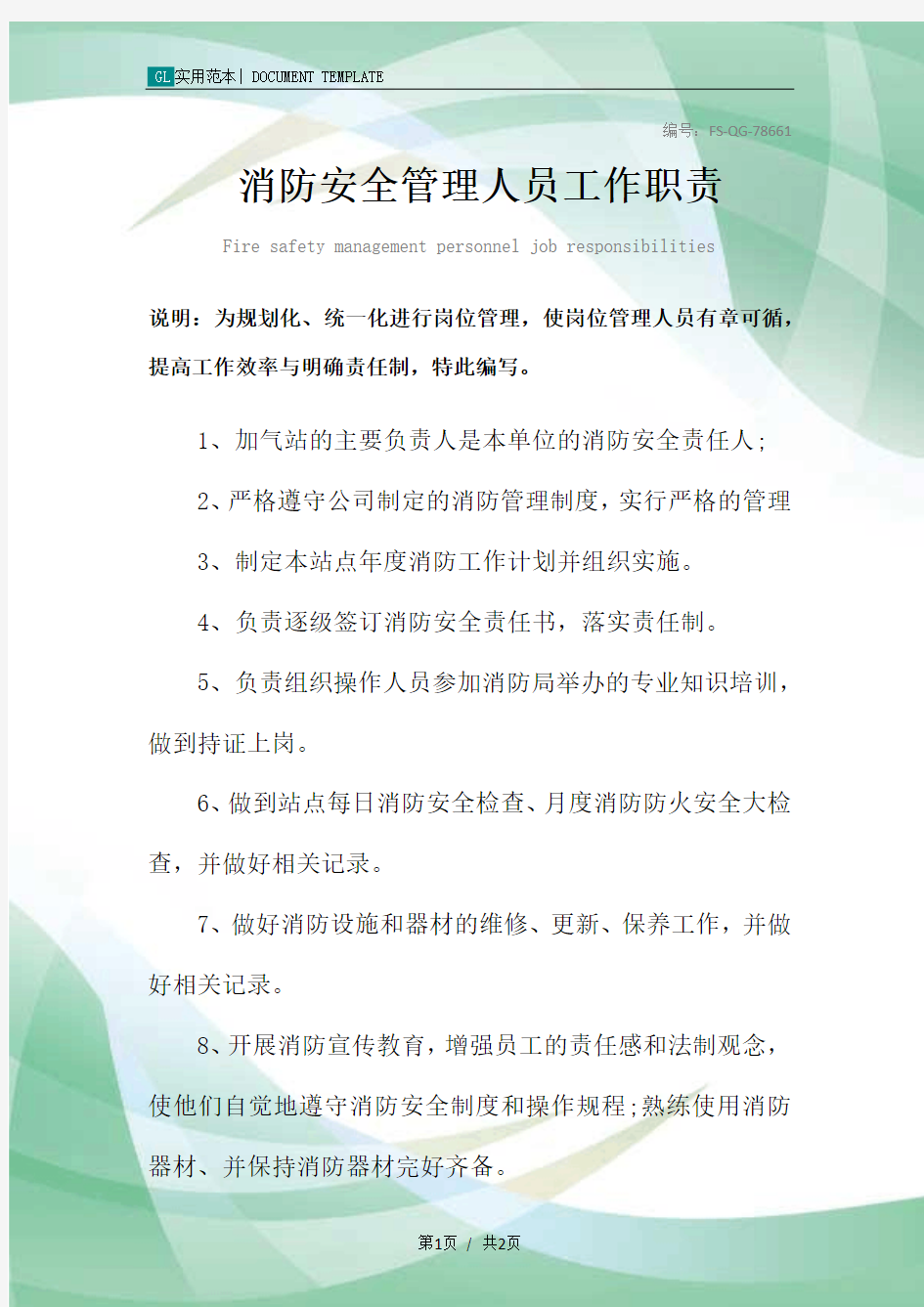 GL实用范本 | DOCUMENT TEMPLATE

编号：FS-QG-78661

消防安全管理人员工作职责

Fire safety management personnel job responsibilities

说明：为规划化、统一化进行岗位管理，使岗位管理人员有章可循，提高工作效率与明确责任制，特此编写。

1、加气站的主要负责人是本单位的消防安全责任人;

2、严格遵守公司制定的消防管理制度，实行严格的管理

3、制定本站点年度消防工作计划并组织实施。

4、负责逐级签订消防安全责任书，落实责任制。

5、负责组织操作人员参加消防局举办的专业知识培训，做到持证上岗。

6、做到站点每日消防安全检查、月度消防防火安全大检查，并做好相关记录。

7、做好消防设施和器材的维修、更新、保养工作，并做好相关记录。

8、开展消防宣传教育，增强员工的责任感和法制观念，使他们自觉地遵守消防安全制度和操作规程;熟练使用消防器材、并保持消防器材完好齐备。

第1页 / 共2页